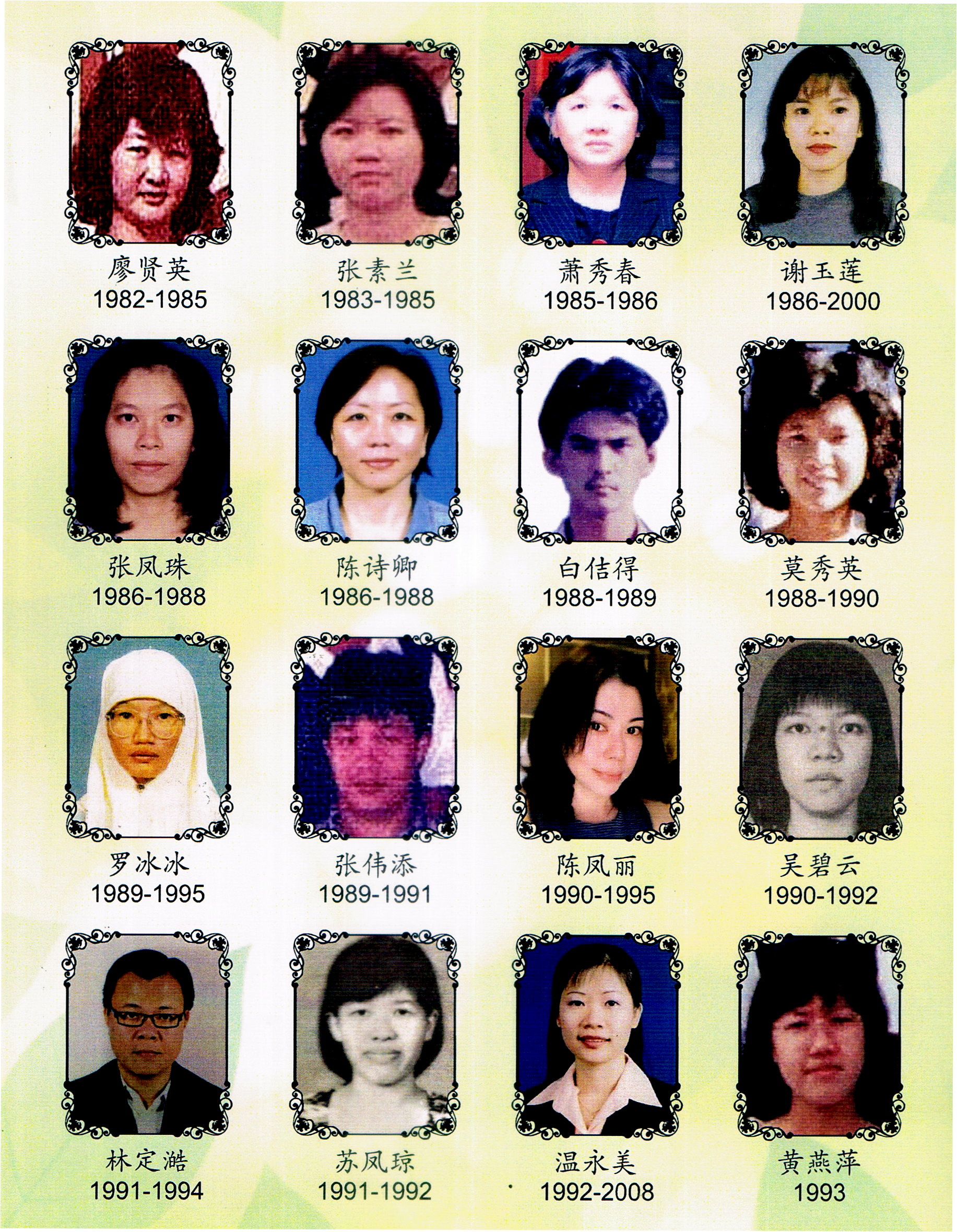 廖贤英
1982-1985

张素兰
1983-1985

萧秀春
1985-1986

谢玉莲
1986-2000

张凤珠
1986-1988

陈诗卿
1986-1988

白佶得
1988-1989

莫秀英
1988-1990

罗冰冰
1989-1995

张伟添
1989-1991

陈凤丽
1990-1995

吴碧云
1990-1992

林定澔
1991-1994

苏凤琼
1991-1992

温永美
1992-2008

黄燕萍
1993